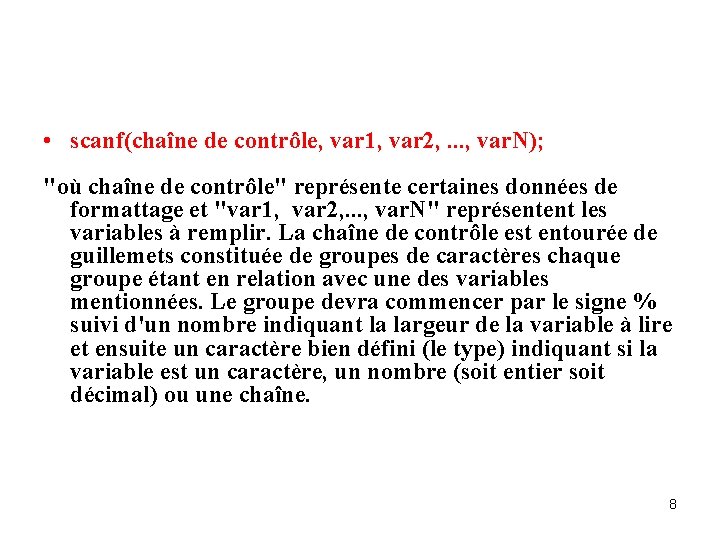 • scanf(chaîne de contrôle, var1, var2, ..., varN);

"où chaîne de contrôle" représente certaines données de formattage et "var1, var2,..., varN" représentent les variables à remplir. La chaîne de contrôle est entourée de guillemets constituée de groupes de caractères chaque groupe étant en relation avec une des variables mentionnées. Le groupe devra commencer par le signe % suivi d'un nombre indiquant la largeur de la variable à lire et ensuite un caractère bien défini (le type) indiquant si la variable est un caractère, un nombre (soit entier soit décimal) ou une chaîne.

8